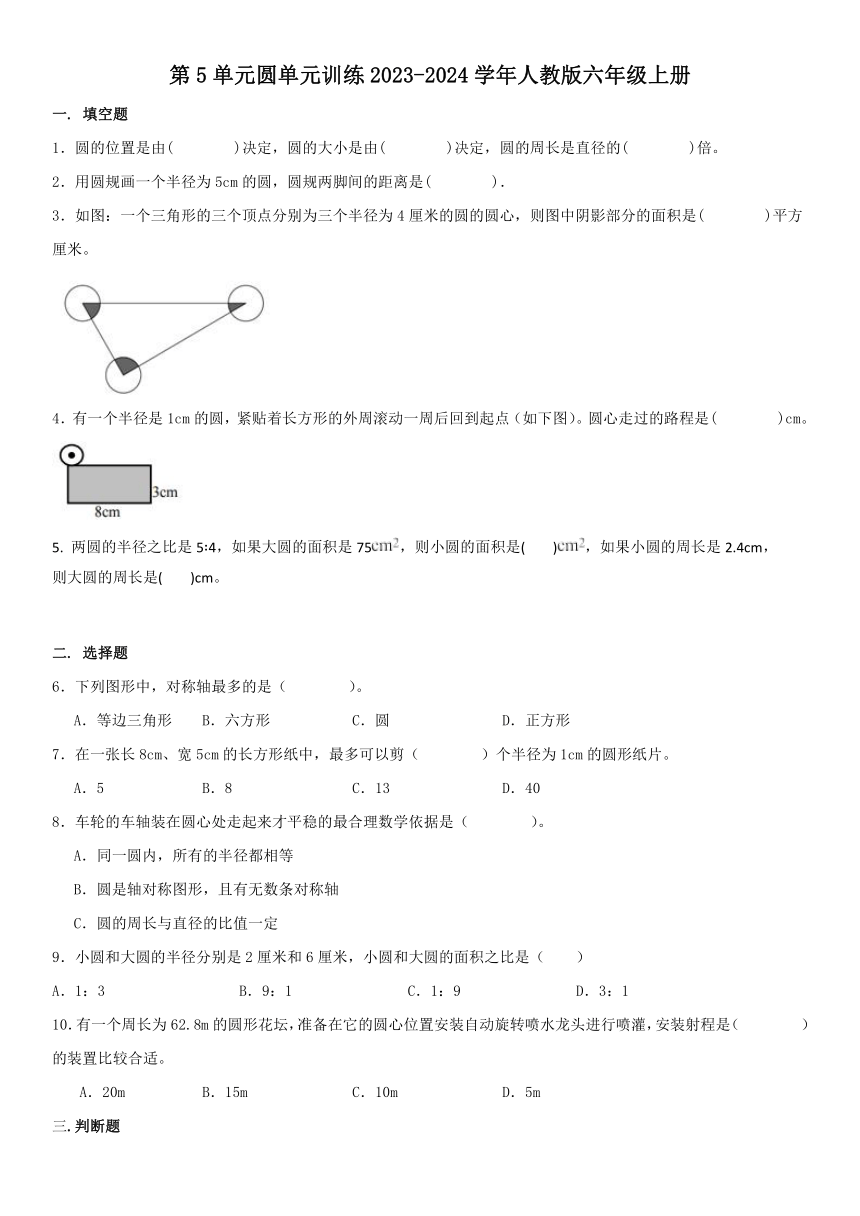 第5单元圆单元训练2023-2024学年人教版六年级上册

一. 填空题

1．圆的位置是由(　　　　)决定，圆的大小是由(　　　　)决定，圆的周长是直径的(　　　　)倍。

2．用圆规画一个半径为5cm的圆，圆规两脚间的距离是(　　　　)．

3．如图：一个三角形的三个顶点分别为三个半径为4厘米的圆的圆心，则图中阴影部分的面积是(　　　　)平方厘米。

4．有一个半径是1cm的圆，紧贴着长方形的外周滚动一周后回到起点（如下图)。圆心走过的路程是(　　　　)cm。

3cm

8cm

5. 两圆的半径之比是5:4，如果大圆的面积是75$cm^2$，则小圆的面积是(　　)$cm^2$，如果小圆的周长是2.4cm，则大圆的周长是(　　)cm。

二. 选择题

6．下列图形中，对称轴最多的是（　　　　)。

A．等边三角形　　B．六方形　　C．圆　　D．正方形

7．在一张长8cm、宽5cm的长方形纸中，最多可以剪（　　　　）个半径为1cm的圆形纸片。

A．5　　B．8　　C．13　　D．40

8．车轮的车轴装在圆心处走起来才平稳的最合理数学依据是（　　　　)。

A．同一圆内，所有的半径都相等

B．圆是轴对称图形，且有无数条对称轴

C．圆的周长与直径的比值一定

9．小圆和大圆的半径分别是2厘米和6厘米，小圆和大圆的面积之比是（　　）

A．1：3　　B．9：1　　C．1：9　　D．3：1

10.有一个周长为62.8m的圆形花坛，准备在它的圆心位置安装自动旋转喷水龙头进行喷灌，安装射程是(　　　　)的装置比较合适。

A．20m　　B．15m　　C．10m　　D．5m

三.判断题